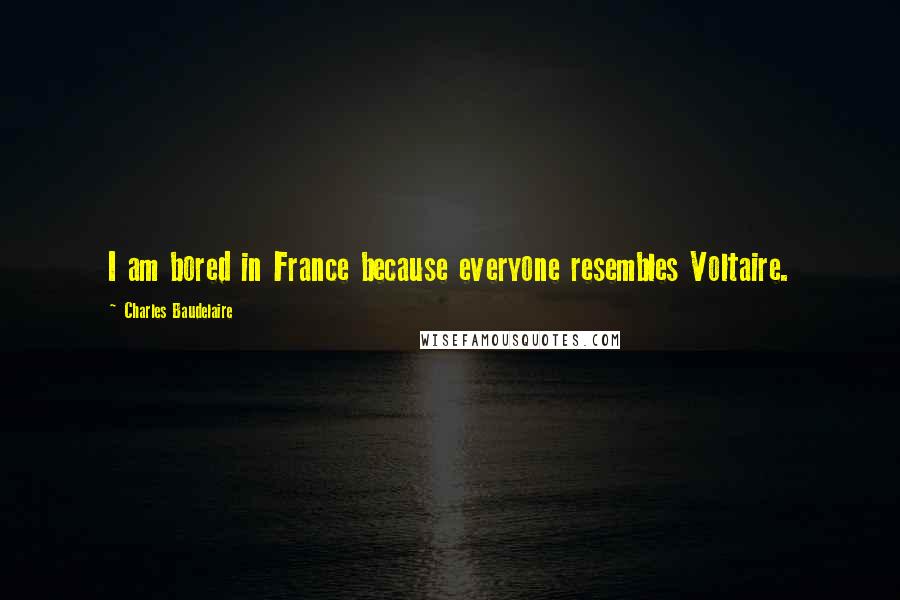 I am bored in France because everyone resembles Voltaire.

~ Charles Baudelaire

WISEFAMOUSQUOTES.COM